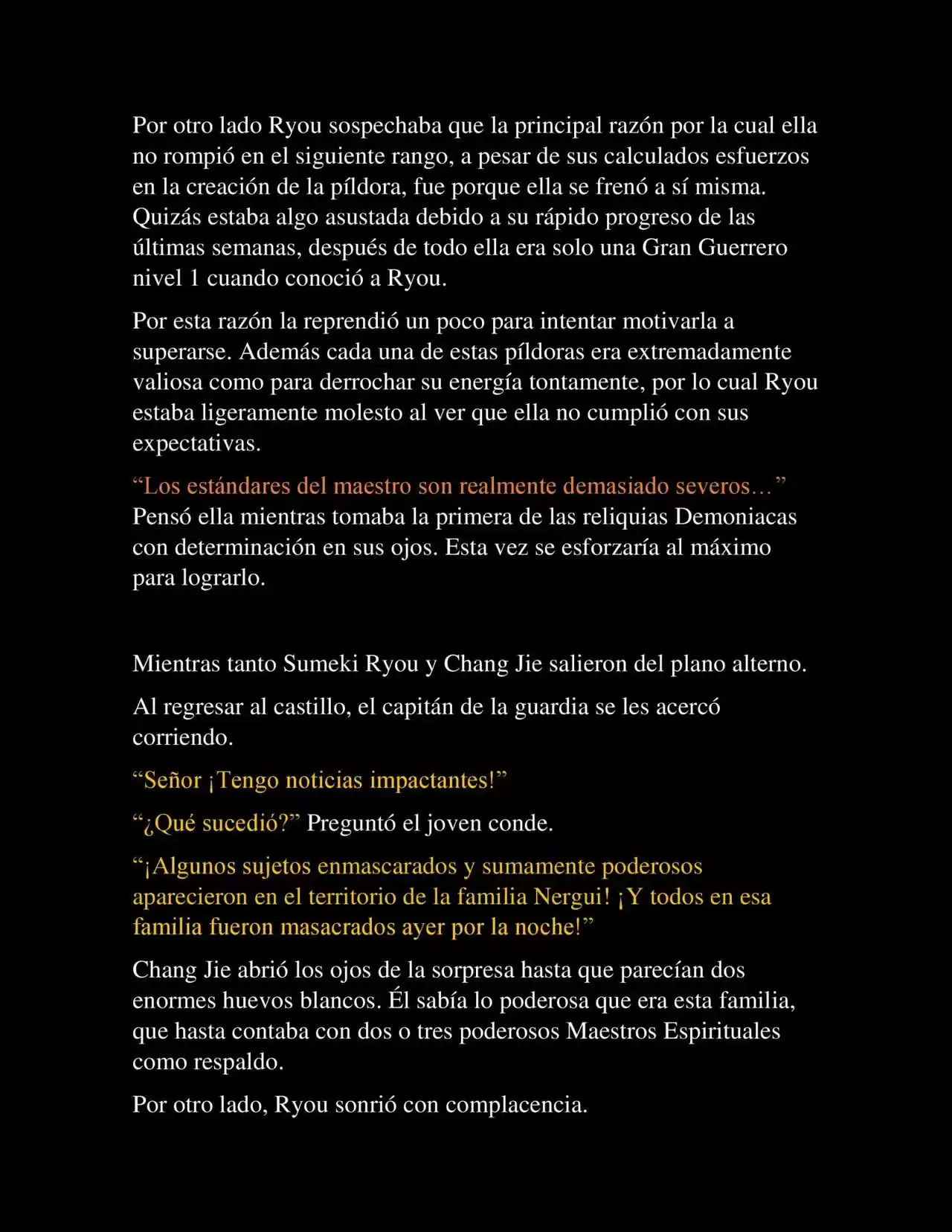 Por otro lado Ryou sospechaba que la principal razón por la cual ella no rompió en el siguiente rango, a pesar de sus calculados esfuerzos en la creación de la píldora, fue porque ella se frenó a sí misma. Quizás estaba algo asustada debido a su rápido progreso de las últimas semanas, después de todo ella era solo una Gran Guerrero nivel 1 cuando conoció a Ryou.

Por esta razón la reprendió un poco para intentar motivarla a superarse. Además cada una de estas píldoras era extremadamente valiosa como para derrochar su energía tontamente, por lo cual Ryou estaba ligeramente molesto al ver que ella no cumplió con sus expectativas.

“Los estándares del maestro son realmente demasiado severos…” Pensó ella mientras tomaba la primera de las reliquias Demoniacas con determinación en sus ojos. Esta vez se esforzaría al máximo para lograrlo.

Mientras tanto Sumeki Ryou y Chang Jie salieron del plano alterno.

Al regresar al castillo, el capitán de la guardia se les acercó corriendo.

“Señor ¡Tengo noticias impactantes!”

“¿Qué sucedió?” Preguntó el joven conde.

“¡Algunos sujetos enmascarados y sumamente poderosos aparecieron en el territorio de la familia Nergui! ¡Y todos en esa familia fueron masacrados ayer por la noche!”

Chang Jie abrió los ojos de la sorpresa hasta que parecían dos enormes huevos blancos. Él sabía lo poderosa que era esta familia, que hasta contaba con dos o tres poderosos Maestros Espirituales como respaldo.

Por otro lado, Ryou sonrió con complacencia.